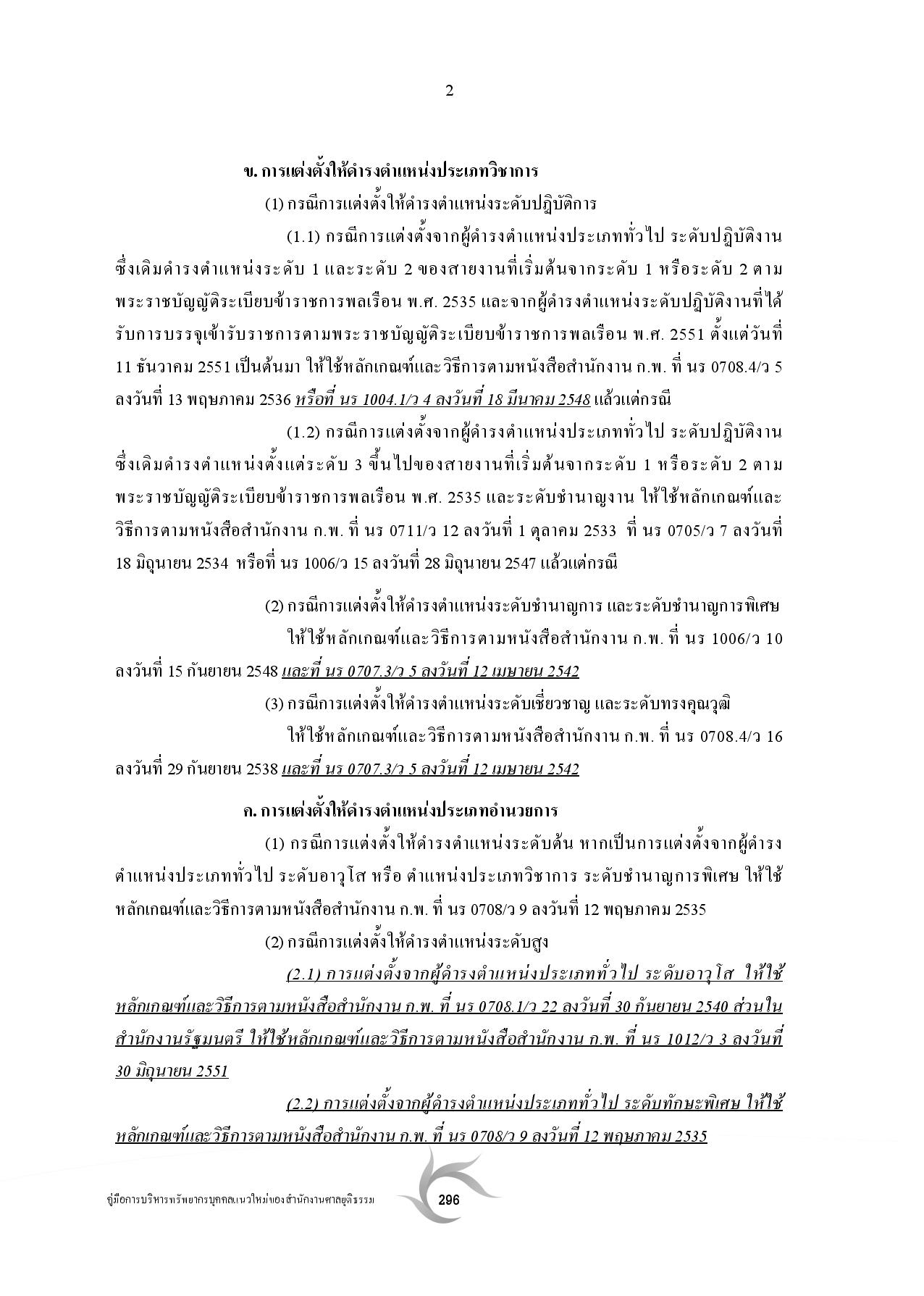 2

ข. การแต่งตั้งให้ดำรงตำแหน่งประเภทวิชาการ

(1) กรณีการแต่งตั้งให้ดำรงตำแหน่งระดับปฏิบัติการ

(1.1) กรณีการแต่งตั้งจากผู้ดำรงตำแหน่งประเภททั่วไป ระดับปฏิบัติงาน ซึ่งเดิมดำรงตำแหน่งระดับ 1 และระดับ 2 ของสายงานที่เริ่มต้นจากระดับ 1 หรือระดับ 2 ตามพระราชบัญญัติระเบียบข้าราชการพลเรือน พ.ศ. 2535 และจากผู้ดำรงตำแหน่งระดับปฏิบัติงานที่ได้รับการบรรจุเข้ารับราชการตามพระราชบัญญัติระเบียบข้าราชการพลเรือน พ.ศ. 2551 ตั้งแต่วันที่ 11 ธันวาคม 2551 เป็นต้นมา ให้ใช้หลักเกณฑ์และวิธีการตามหนังสือสำนักงาน ก.พ. ที่ นร 0708.4/ว 5 ลงวันที่ 13 พฤษภาคม 2536 หรือที่ นร 1004.1/ว 4 ลงวันที่ 18 มีนาคม 2548 แล้วแต่กรณี

(1.2) กรณีการแต่งตั้งจากผู้ดำรงตำแหน่งประเภททั่วไป ระดับปฏิบัติงาน ซึ่งเดิมดำรงตำแหน่งตั้งแต่ระดับ 3 ขึ้นไปของสายงานที่เริ่มต้นจากระดับ 1 หรือระดับ 2 ตามพระราชบัญญัติระเบียบข้าราชการพลเรือน พ.ศ. 2535 และระดับชำนาญงาน ให้ใช้หลักเกณฑ์และวิธีการตามหนังสือสำนักงาน ก.พ. ที่ นร 0711/ว 12 ลงวันที่ 1 ตุลาคม 2533 ที่ นร 0705/ว 7 ลงวันที่ 18 มิถุนายน 2534 หรือที่ นร 1006/ว 15 ลงวันที่ 28 มิถุนายน 2547 แล้วแต่กรณี

(2) กรณีการแต่งตั้งให้ดำรงตำแหน่งระดับชำนาญการ และระดับชำนาญการพิเศษ

ให้ใช้หลักเกณฑ์และวิธีการตามหนังสือสำนักงาน ก.พ. ที่ นร 1006/ว 10 ลงวันที่ 15 กันยายน 2548 และที่ นร 0707.3/ว 5 ลงวันที่ 12 เมษายน 2542

(3) กรณีการแต่งตั้งให้ดำรงตำแหน่งระดับเชี่ยวชาญ และระดับทรงคุณวุฒิ

ให้ใช้หลักเกณฑ์และวิธีการตามหนังสือสำนักงาน ก.พ. ที่ นร 0708.4/ว 16 ลงวันที่ 29 กันยายน 2538 และที่ นร 0707.3/ว 5 ลงวันที่ 12 เมษายน 2542

ค. การแต่งตั้งให้ดำรงตำแหน่งประเภทอำนวยการ

(1) กรณีการแต่งตั้งให้ดำรงตำแหน่งระดับต้น หากเป็นการแต่งตั้งจากผู้ดำรงตำแหน่งประเภททั่วไป ระดับอาวุโส หรือ ตำแหน่งประเภทวิชาการ ระดับชำนาญการพิเศษ ให้ใช้หลักเกณฑ์และวิธีการตามหนังสือสำนักงาน ก.พ. ที่ นร 0708/ว 9 ลงวันที่ 12 พฤษภาคม 2535

(2) กรณีการแต่งตั้งให้ดำรงตำแหน่งระดับสูง

(2.1) การแต่งตั้งจากผู้ดำรงตำแหน่งประเภททั่วไป ระดับอาวุโส ให้ใช้หลักเกณฑ์และวิธีการตามหนังสือสำนักงาน ก.พ. ที่ นร 0708.1/ว 22 ลงวันที่ 30 กันยายน 2540 ส่วนในสำนักงานรัฐมนตรี ให้ใช้หลักเกณฑ์และวิธีการตามหนังสือสำนักงาน ก.พ. ที่ นร 1012/ว 3 ลงวันที่ 30 มิถุนายน 2551

(2.2) การแต่งตั้งจากผู้ดำรงตำแหน่งประเภททั่วไป ระดับทักษะพิเศษ ให้ใช้หลักเกณฑ์และวิธีการตามหนังสือสำนักงาน ก.พ. ที่ นร 0708/ว 9 ลงวันที่ 12 พฤษภาคม 2535

คู่มือการบริหารทรัพยากรบุคคลแนวใหม่ของสำนักงานศาลยุติธรรม 296